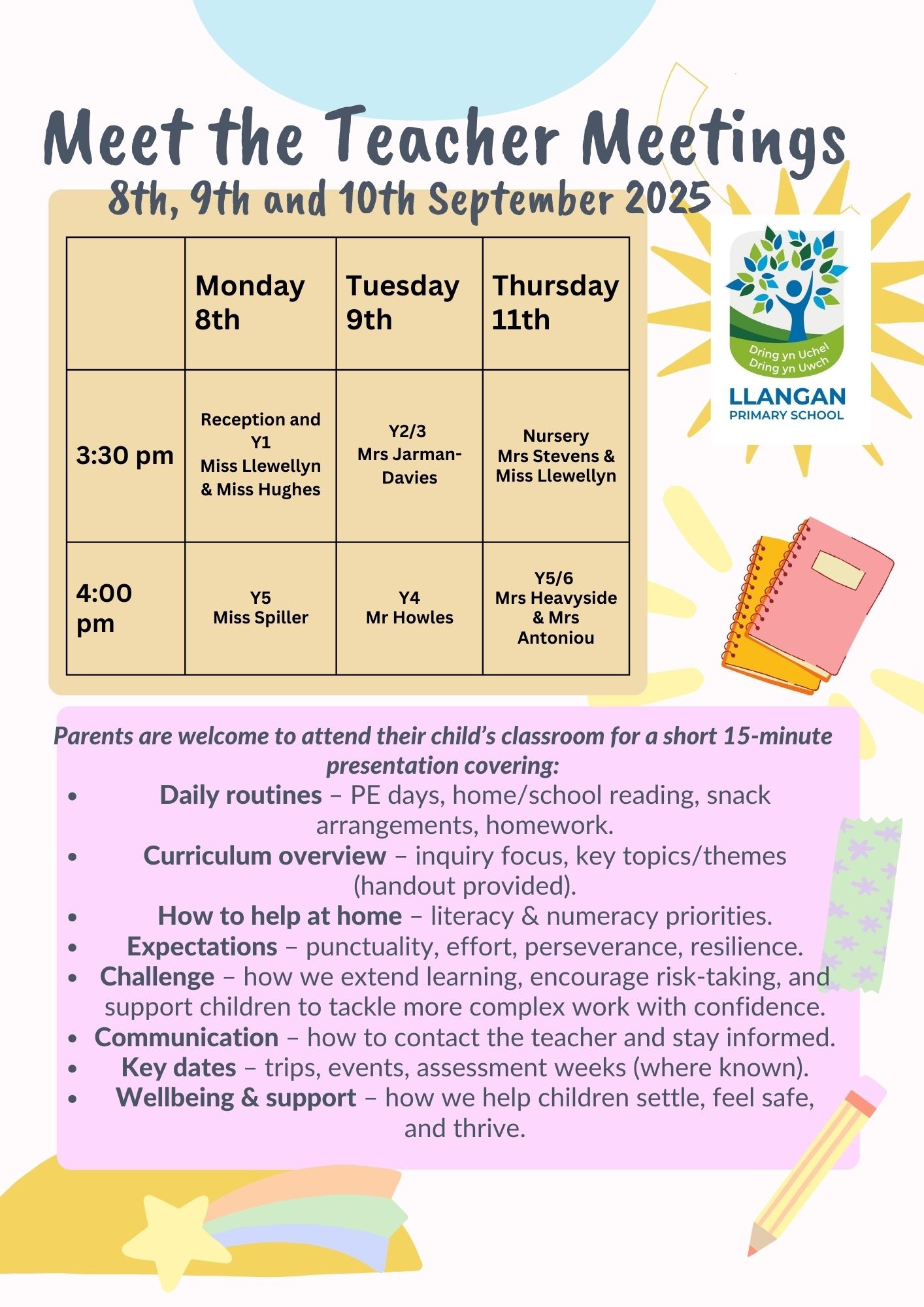 Meet the Teacher Meetings
8th, 9th and 10th September 2025

|  | Monday 8th | Tuesday 9th | Thursday 11th |
|---|---|---|---|
| 3:30 pm | Reception and Y1 Miss Llewellyn & Miss Hughes | Y2/3 Mrs Jarman-Davies | Nursery Mrs Stevens & Miss Llewellyn |
| 4:00 pm | Y5 Miss Spiller | Y4 Mr Howles | Y5/6 Mrs Heavyside & Mrs Antoniou |

Dring yn Uchel
Dring yn Uwch
LLANGAN
PRIMARY SCHOOL

Parents are welcome to attend their child's classroom for a short 15-minute presentation covering:
• Daily routines – PE days, home/school reading, snack arrangements, homework.
• Curriculum overview – inquiry focus, key topics/themes (handout provided).
• How to help at home – literacy & numeracy priorities.
• Expectations – punctuality, effort, perseverance, resilience.
• Challenge – how we extend learning, encourage risk-taking, and support children to tackle more complex work with confidence.
• Communication – how to contact the teacher and stay informed.
• Key dates – trips, events, assessment weeks (where known).
• Wellbeing & support – how we help children settle, feel safe, and thrive.